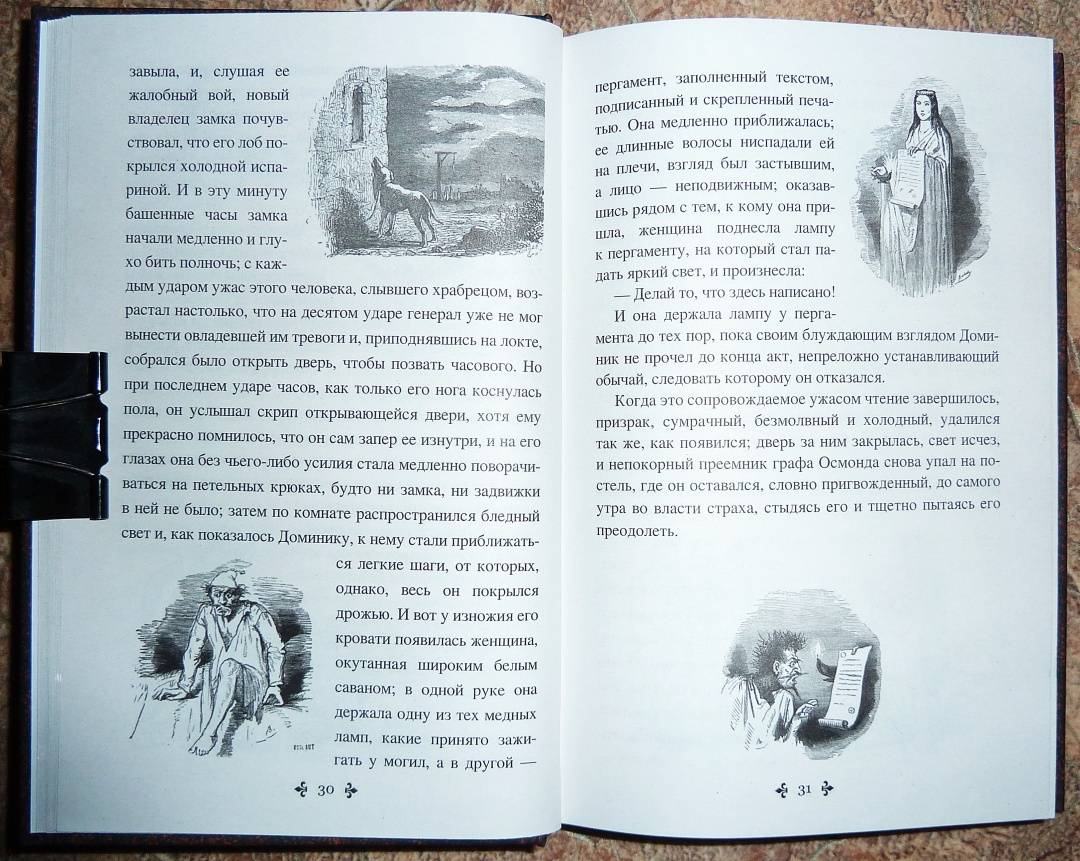 завыла, и, слушая ее жалобный вой, новый владелец замка почувствовал, что его лоб покрылся холодной испариной. И в эту минуту башенные часы замка начали медленно и глухо бить полночь; с каждым ударом ужас этого человека, слывшего храбрецом, возрастал настолько, что на десятом ударе генерал уже не мог вынести овладевшей им тревоги и, приподнявшись на локте, собрался было открыть дверь, чтобы позвать часового. Но при последнем ударе часов, как только его нога коснулась пола, он услышал скрип открывающейся двери, хотя ему прекрасно помнилось, что он сам запер ее изнутри, и на его глазах она без чьего-либо усилия стала медленно поворачиваться на петельных крюках, будто ни замка, ни задвижки в ней не было; затем по комнате распространился бледный свет и, как показалось Доминику, к нему стали приближаться легкие шаги, от которых, однако, весь он покрылся дрожью. И вот у изножия его кровати появилась женщина, окутанная широким белым саваном; в одной руке она держала одну из тех медных ламп, какие принято зажигать у могил, а в другой —

30

пергамент, заполненный текстом, подписанный и скрепленный печатью. Она медленно приближалась; ее длинные волосы ниспадали ей на плечи, взгляд был застывшим, а лицо — неподвижным; оказавшись рядом с тем, к кому она пришла, женщина поднесла лампу к пергаменту, на который стал падать яркий свет, и произнесла:

— Делай то, что здесь написано!

И она держала лампу у пергамента до тех пор, пока своим блуждающим взглядом Доминик не прочел до конца акт, непреложно устанавливающий обычай, следовать которому он отказался.

Когда это сопровождаемое ужасом чтение завершилось, призрак, сумрачный, безмолвный и холодный, удалился так же, как появился; дверь за ним закрылась, свет исчез, и непокорный преемник графа Осмонда снова упал на постель, где он оставался, словно пригвожденный, до самого утра во власти страха, стыдясь его и тщетно пытаясь его преодолеть.

31